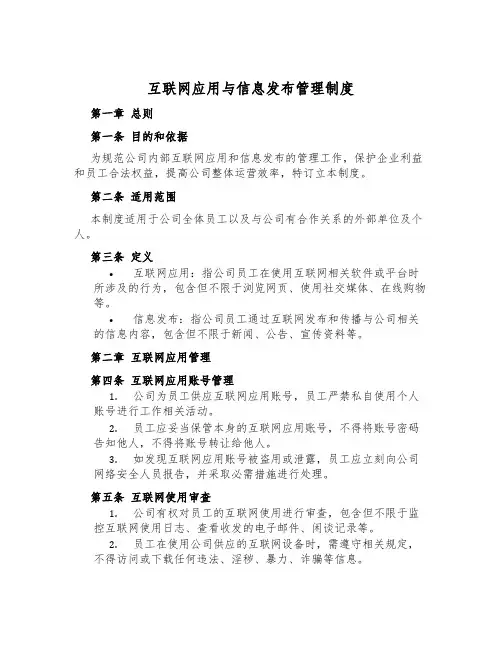 互联网应用与信息发布管理制度

第一章 总则

第一条 目的和依据

为规范公司内部互联网应用和信息发布的管理工作，保护企业利益和员工合法权益，提高公司整体运营效率，特订立本制度。

第二条 适用范围

本制度适用于公司全体员工以及与公司有合作关系的外部单位及个人。

第三条 定义

• 互联网应用：指公司员工在使用互联网相关软件或平台时所涉及的行为，包含但不限于浏览网页、使用社交媒体、在线购物等。

• 信息发布：指公司员工通过互联网发布和传播与公司相关的信息内容，包含但不限于新闻、公告、宣传资料等。

第二章 互联网应用管理

第四条 互联网应用账号管理

1. 公司为员工供应互联网应用账号，员工严禁私自使用个人账号进行工作相关活动。

2. 员工应妥当保管本身的互联网应用账号，不得将账号密码告知他人，不得将账号转让给他人。

3. 如发现互联网应用账号被盗用或泄露，员工应立刻向公司网络安全人员报告，并采取必需措施进行处理。

第五条 互联网使用审查

1. 公司有权对员工的互联网使用进行审查，包含但不限于监控互联网使用日志、查看收发的电子邮件、闲谈记录等。

2. 员工在使用公司供应的互联网设备时，需遵守相关规定，不得访问或下载任何违法、淫秽、暴力、诈骗等信息。